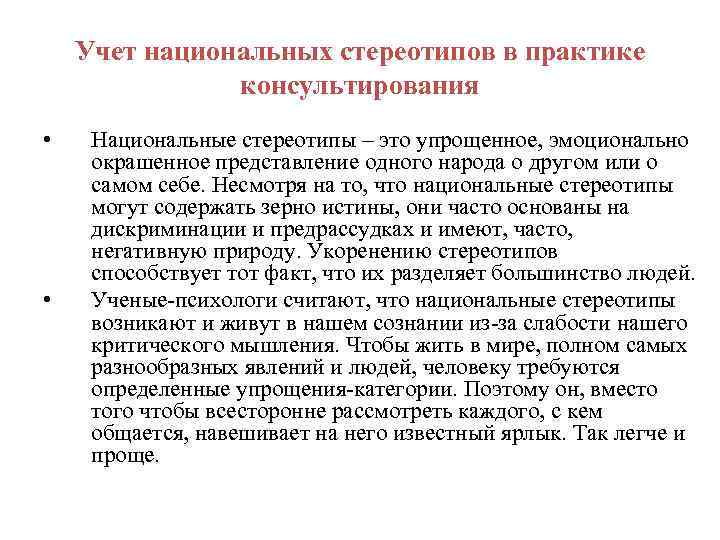 Учет национальных стереотипов в практике консультирования

• Национальные стереотипы – это упрощенное, эмоционально окрашенное представление одного народа о другом или о самом себе. Несмотря на то, что национальные стереотипы могут содержать зерно истины, они часто основаны на дискриминации и предрассудках и имеют, часто, негативную природу. Укоренению стереотипов способствует тот факт, что их разделяет большинство людей.

• Ученые-психологи считают, что национальные стереотипы возникают и живут в нашем сознании из-за слабости нашего критического мышления. Чтобы жить в мире, полном самых разнообразных явлений и людей, человеку требуются определенные упрощения-категории. Поэтому он, вместо того чтобы всесторонне рассмотреть каждого, с кем общается, навешивает на него известный ярлык. Так легче и проще.